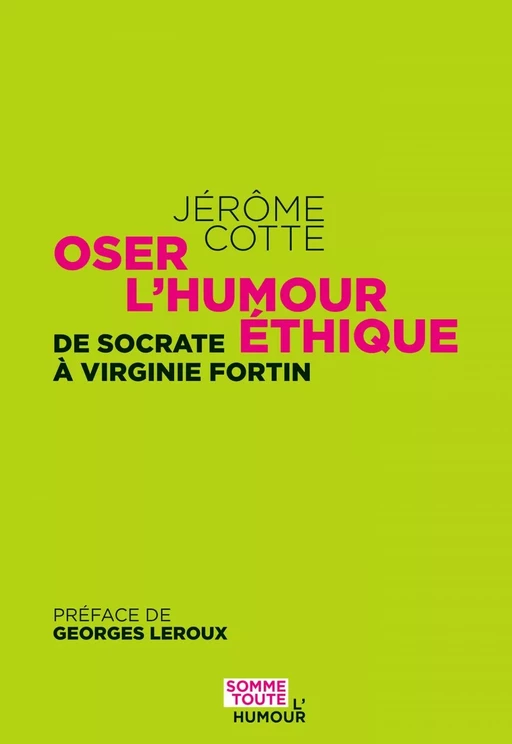 JÉRÔME COTTE

OSER L'HUMOUR ÉTHIQUE

DE SOCRATE À VIRGINIE FORTIN

PRÉFACE DE
GEORGES LEROUX

SOMME TOUTE
L'HUMOUR